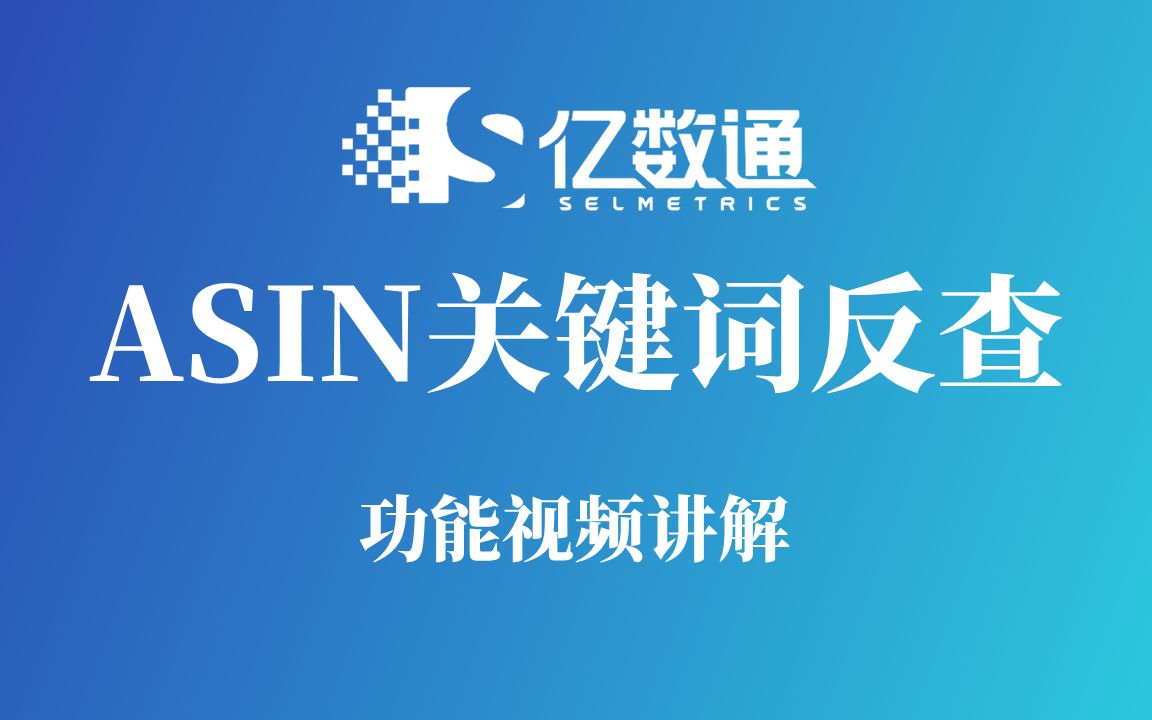 亿数通
SELMETRICS

ASIN关键词反查

功能视频讲解